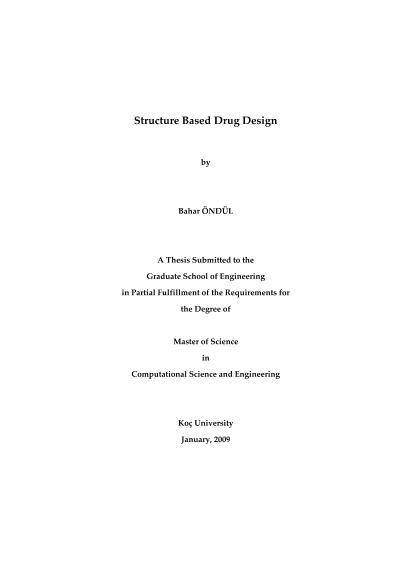 Structure Based Drug Design

by

Bahar ÖNDÜL

A Thesis Submitted to the
Graduate School of Engineering
in Partial Fulfillment of the Requirements for
the Degree of

Master of Science
in
Computational Science and Engineering

Koç University
January, 2009